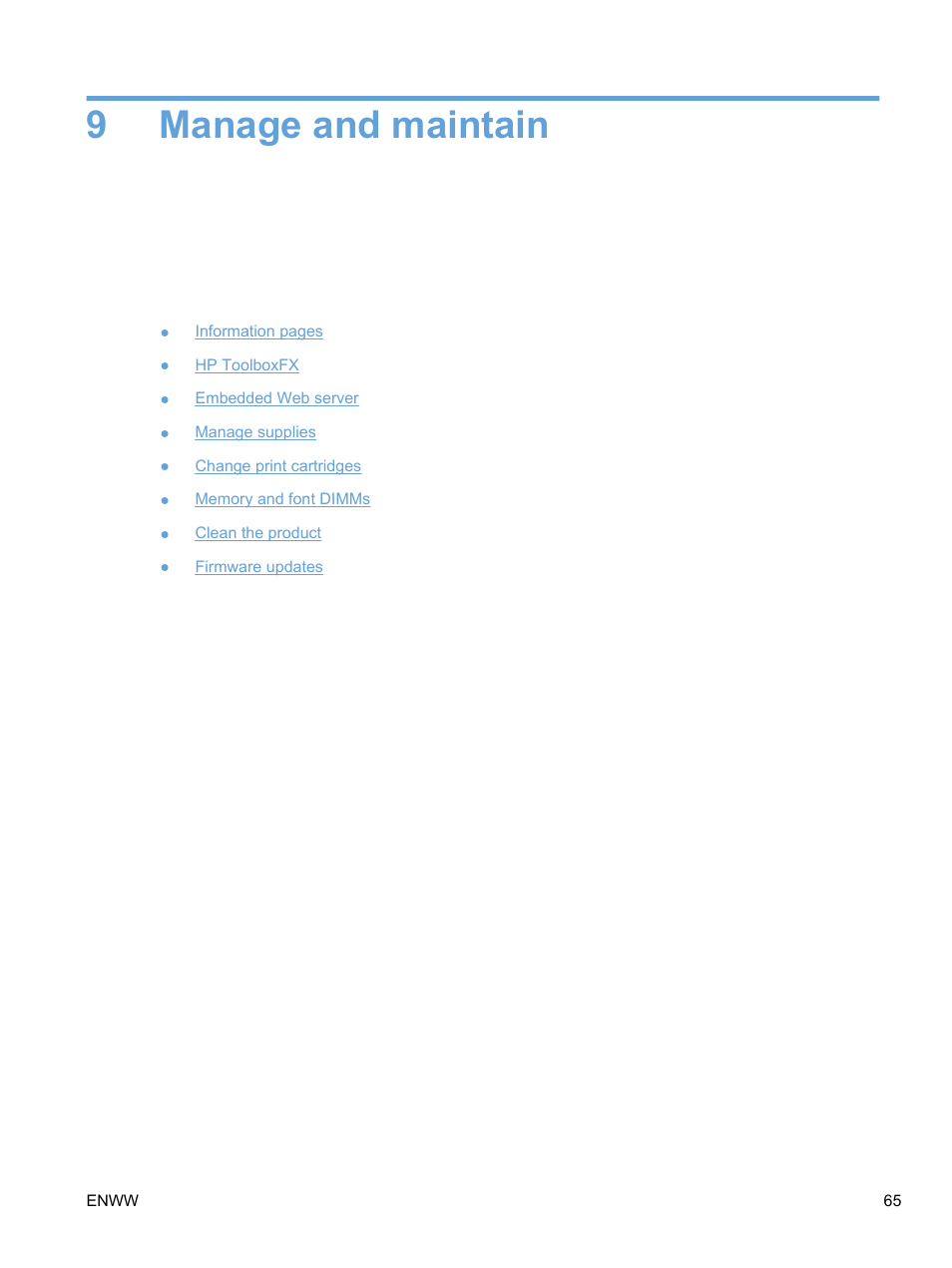 9 Manage and maintain

• Information pages
• HP ToolboxFX
• Embedded Web server
• Manage supplies
• Change print cartridges
• Memory and font DIMMs
• Clean the product
• Firmware updates

ENWW 65